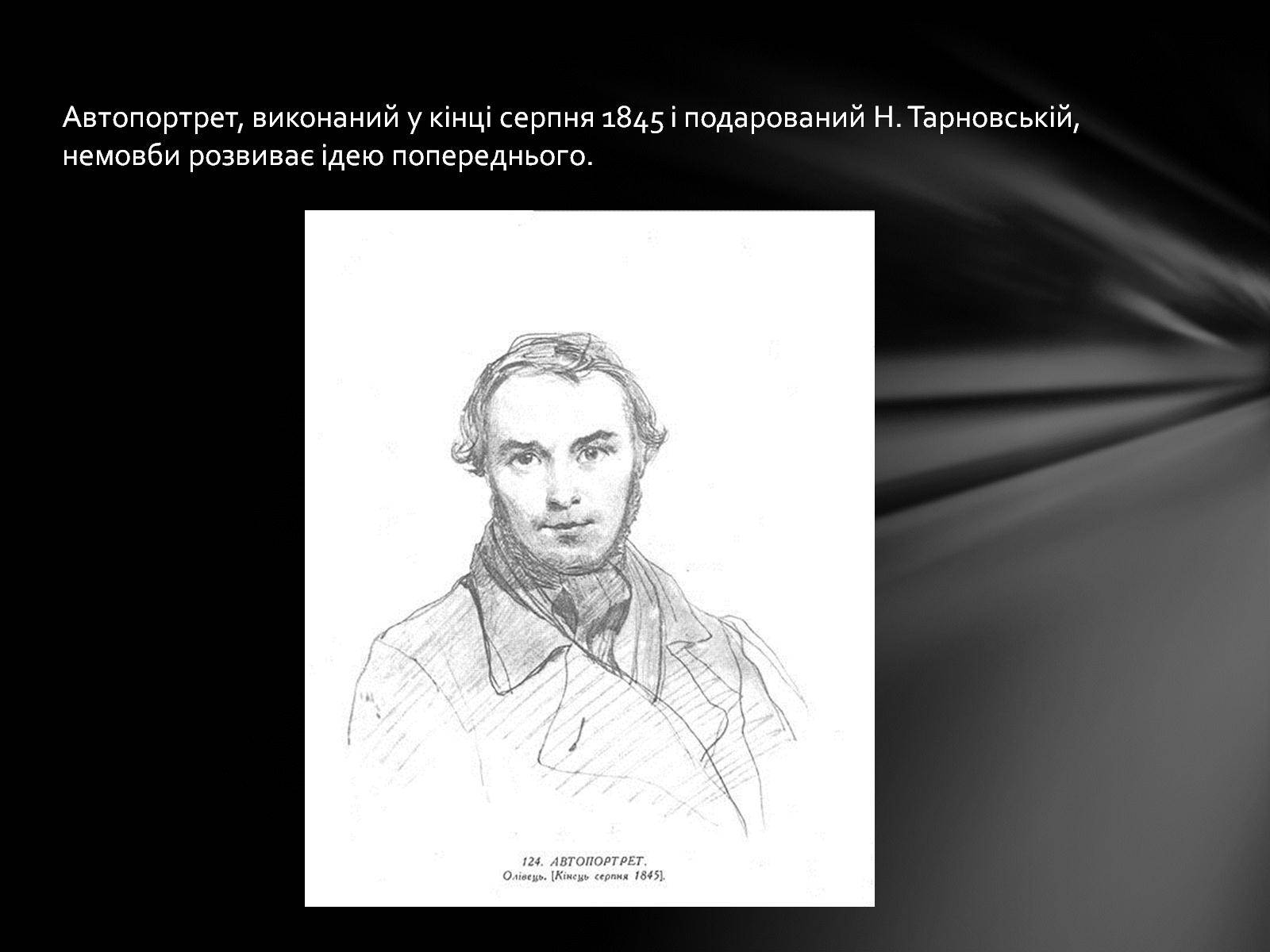 Автопортрет, виконаний у кінці серпня 1845 і подарований Н. Тарновській, немовби розвиває ідею попереднього.

124. АВТОПОРТРЕТ.
Олівець. [Кінець серпня 1845].